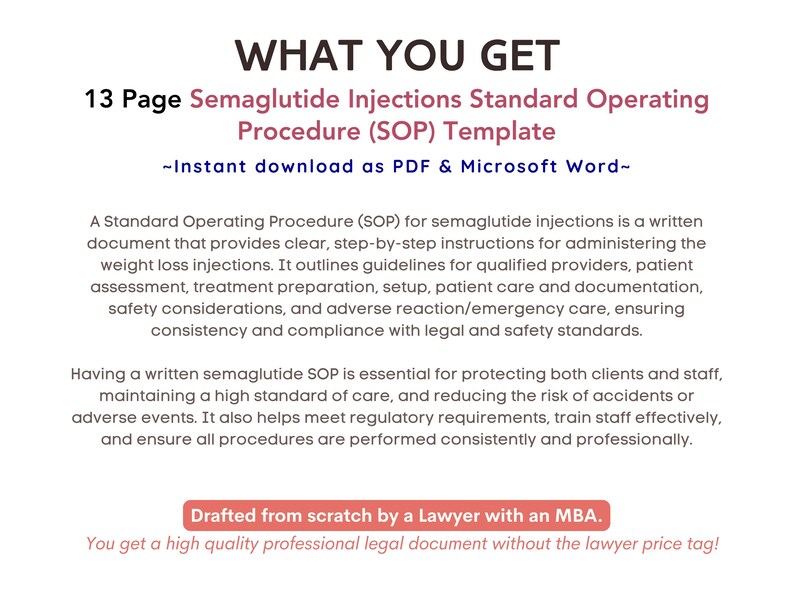 WHAT YOU GET

13 Page Semaglutide Injections Standard Operating Procedure (SOP) Template

~Instant download as PDF & Microsoft Word~

A Standard Operating Procedure (SOP) for semaglutide injections is a written document that provides clear, step-by-step instructions for administering the weight loss injections. It outlines guidelines for qualified providers, patient assessment, treatment preparation, setup, patient care and documentation, safety considerations, and adverse reaction/emergency care, ensuring consistency and compliance with legal and safety standards.

Having a written semaglutide SOP is essential for protecting both clients and staff, maintaining a high standard of care, and reducing the risk of accidents or adverse events. It also helps meet regulatory requirements, train staff effectively, and ensure all procedures are performed consistently and professionally.

Drafted from scratch by a Lawyer with an MBA.

You get a high quality professional legal document without the lawyer price tag!